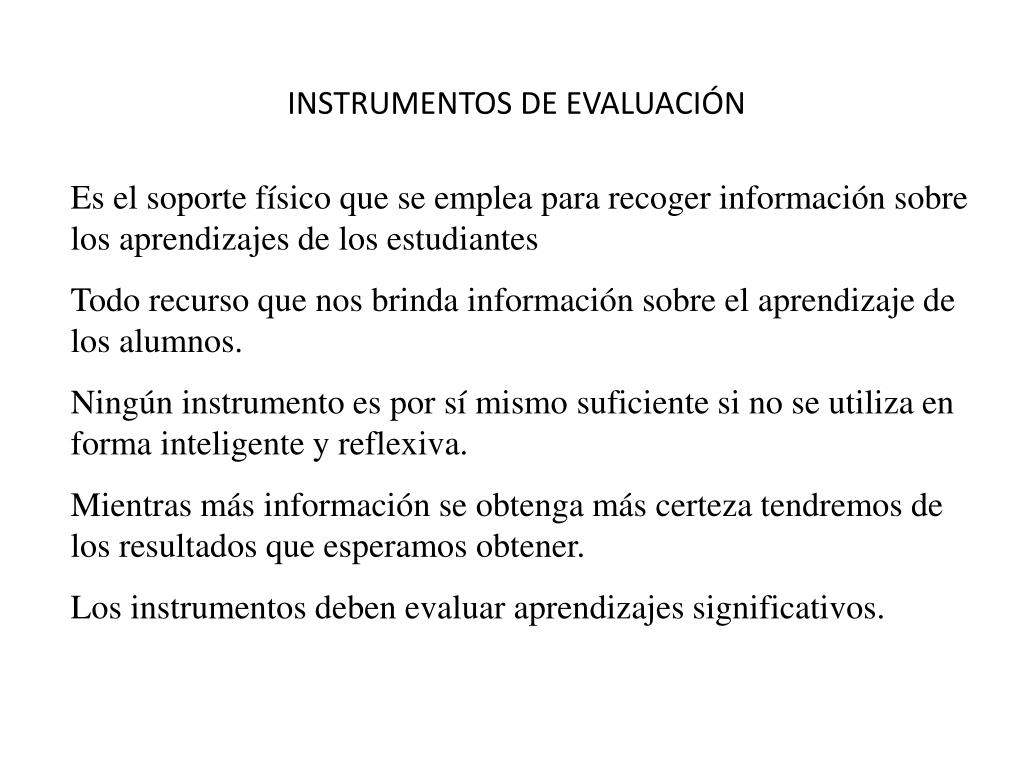 INSTRUMENTOS DE EVALUACIÓN

Es el soporte físico que se emplea para recoger información sobre los aprendizajes de los estudiantes

Todo recurso que nos brinda información sobre el aprendizaje de los alumnos.

Ningún instrumento es por sí mismo suficiente si no se utiliza en forma inteligente y reflexiva.

Mientras más información se obtenga más certeza tendremos de los resultados que esperamos obtener.

Los instrumentos deben evaluar aprendizajes significativos.